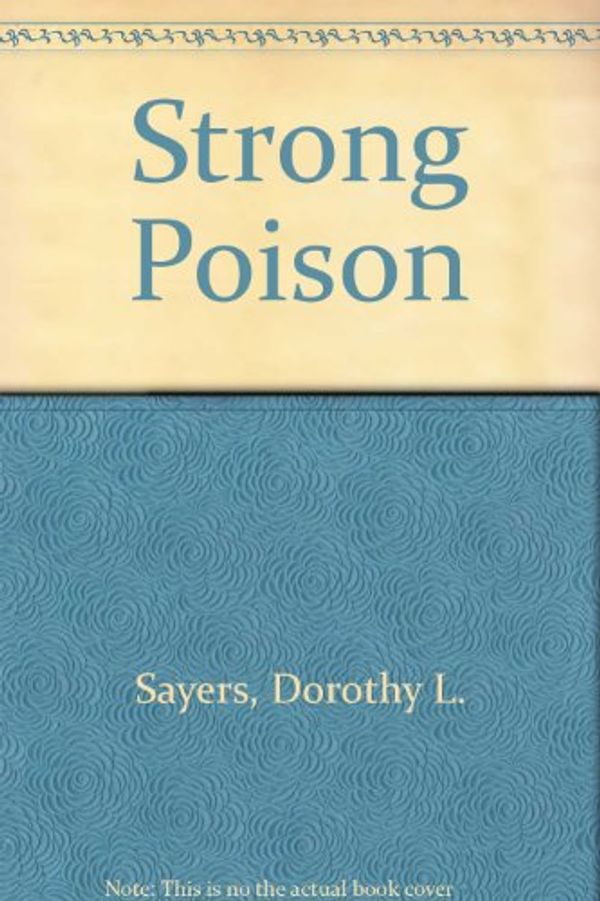 Strong Poison

Sayers, Dorothy L.

Note: This is no the actual book cover